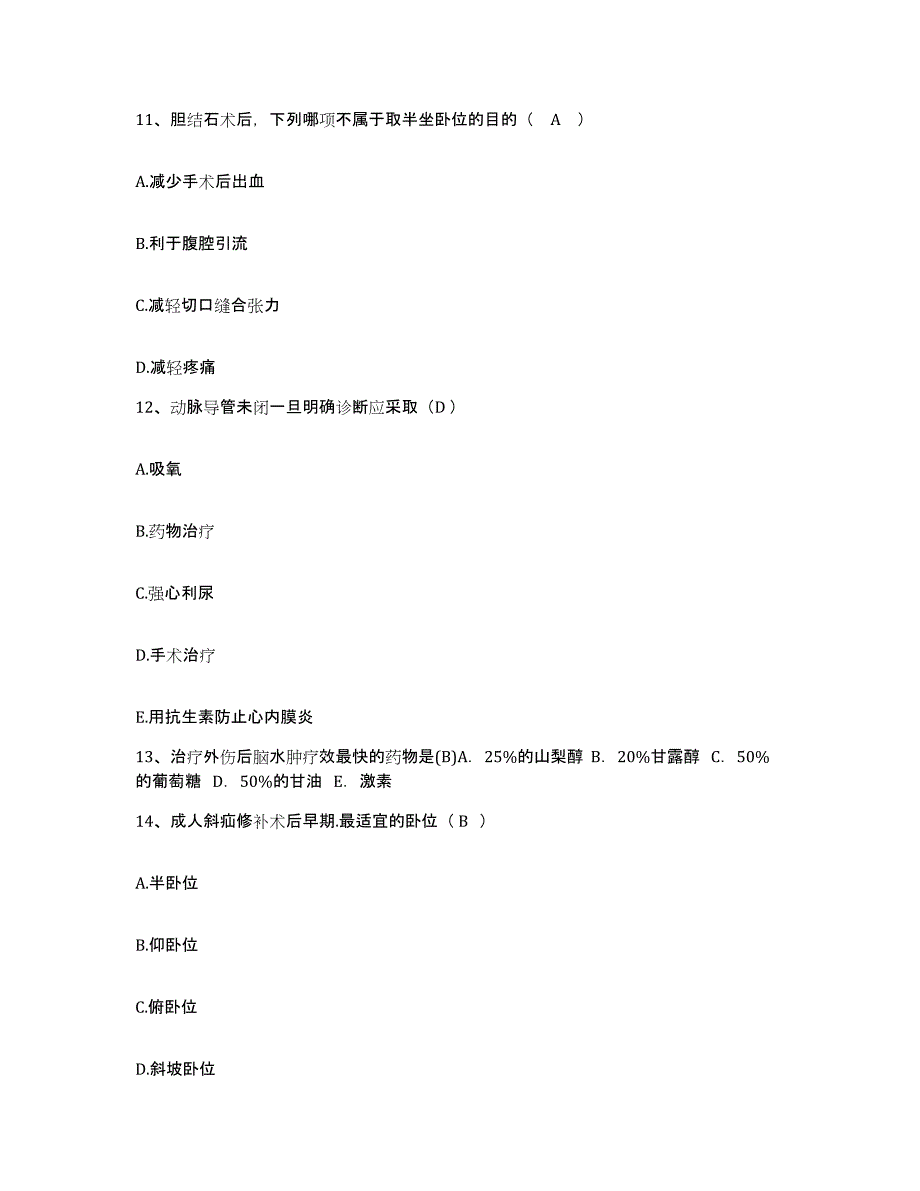 11、胆结石术后，下列哪项不属于取半坐卧位的目的（ A ）

A.减少手术后出血

B.利于腹腔引流

C.减轻切口缝合张力

D.减轻疼痛

12、动脉导管未闭一旦明确诊断应采取（D）

A.吸氧

B.药物治疗

C.强心利尿

D.手术治疗

E.用抗生素防止心内膜炎

13、治疗外伤后脑水肿疗效最快的药物是(B)A. 25%的山梨醇 B. 20%甘露醇 C. 50%的葡萄糖 D. 50%的甘油 E. 激素

14、成人斜疝修补术后早期.最适宜的卧位（ B ）

A.半卧位

B.仰卧位

C.俯卧位

D.斜坡卧位